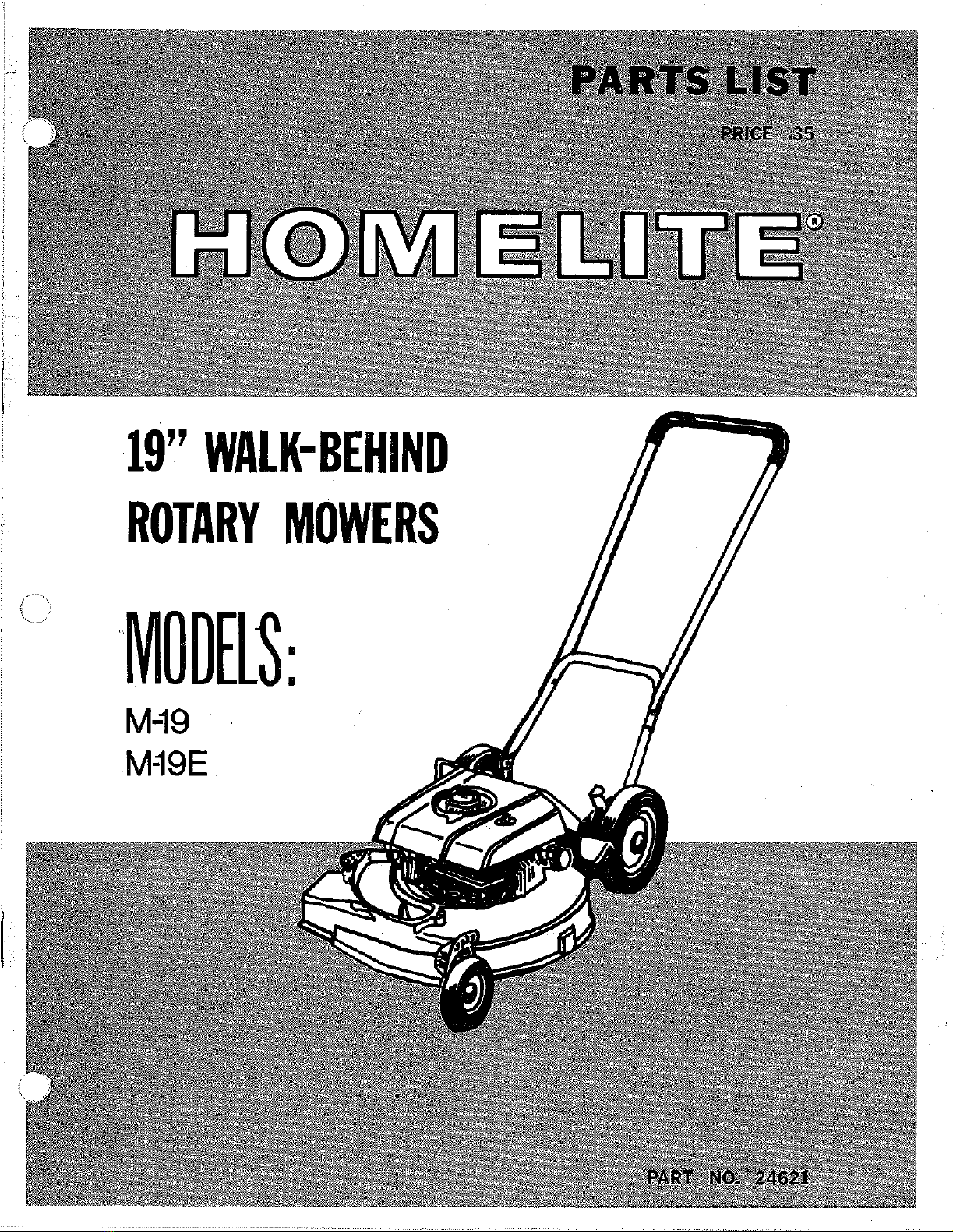 PARTS LIST

PRICE .35

HOMELITE®

19" WALK-BEHIND ROTARY MOWERS

MODELS:

M-19
M-19E

PART NO. 24621